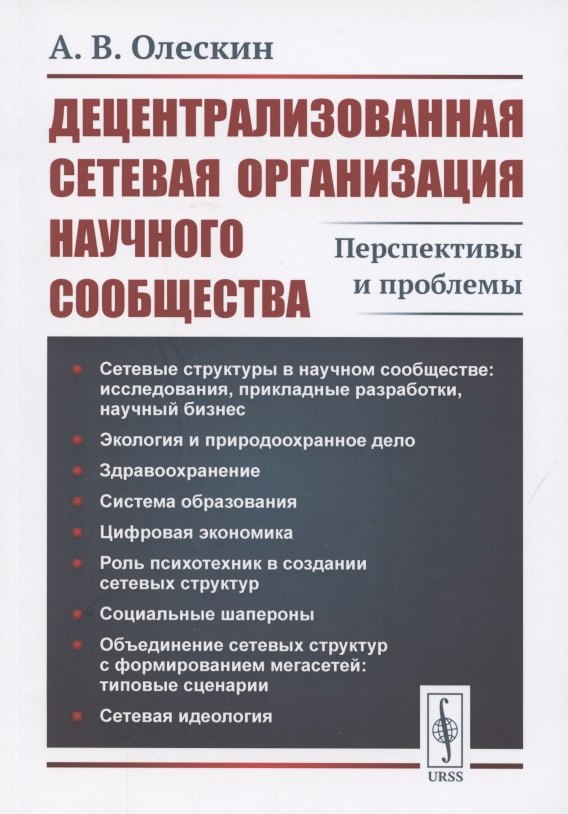 А. В. Олескин

ДЕЦЕНТРАЛИЗОВАННАЯ СЕТЕВАЯ ОРГАНИЗАЦИЯ НАУЧНОГО СООБЩЕСТВА

Перспективы и проблемы

Сетевые структуры в научном сообществе: исследования, прикладные разработки, научный бизнес

Экология и природоохранное дело

Здравоохранение

Система образования

Цифровая экономика

Роль психотехник в создании сетевых структур

Социальные шапероны

Объединение сетевых структур с формированием мегасетей: типовые сценарии

Сетевая идеология

URSS